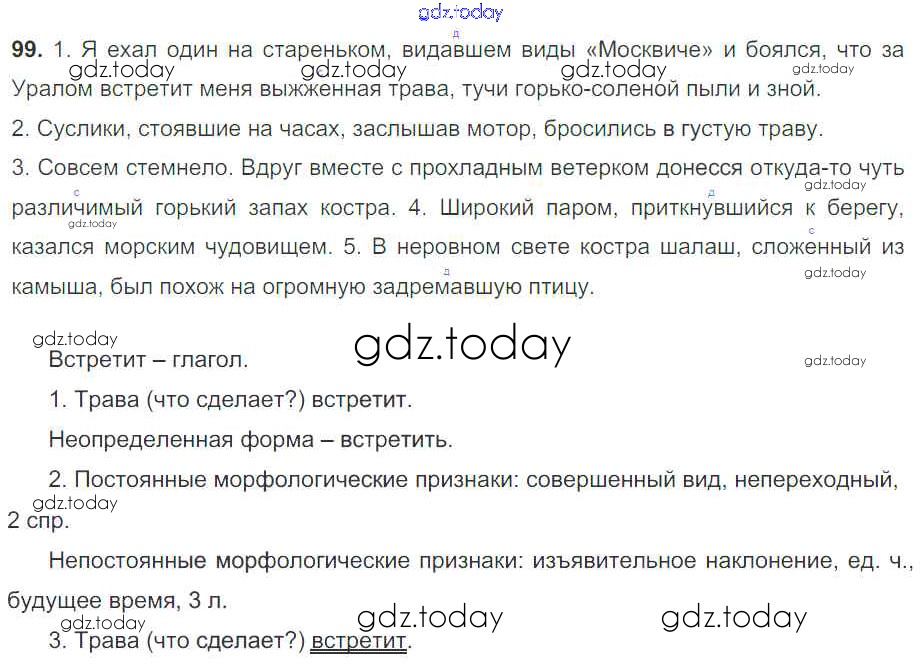 99. 1. Я ехал один на стареньком, видавшем виды «Москвиче» и боялся, что за Уралом встретит меня выжженная трава, тучи горько-соленой пыли и зной.

2. Суслики, стоявшие на часах, заслышав мотор, бросились в густую траву.

3. Совсем стемнело. Вдруг вместе с прохладным ветерком донесся откуда-то чуть различимый горький запах костра. 4. Широкий паром, приткнувшийся к берегу, казался морским чудовищем. 5. В неровном свете костра шалаш, сложенный из камыша, был похож на огромную задремавшую птицу.

Встретит – глагол.

1. Трава (что сделает?) встретит.

Неопределенная форма – встретить.

2. Постоянные морфологические признаки: совершенный вид, непереходный, 2 спр.

Непостоянные морфологические признаки: изъявительное наклонение, ед. ч., будущее время, 3 л.

3. Трава (что сделает?) встретит.

gdz.today